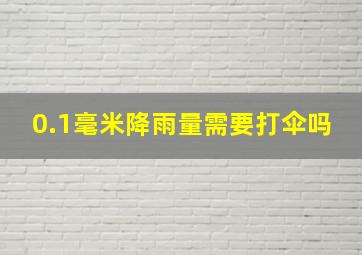 0.1毫米降雨量需要打伞吗